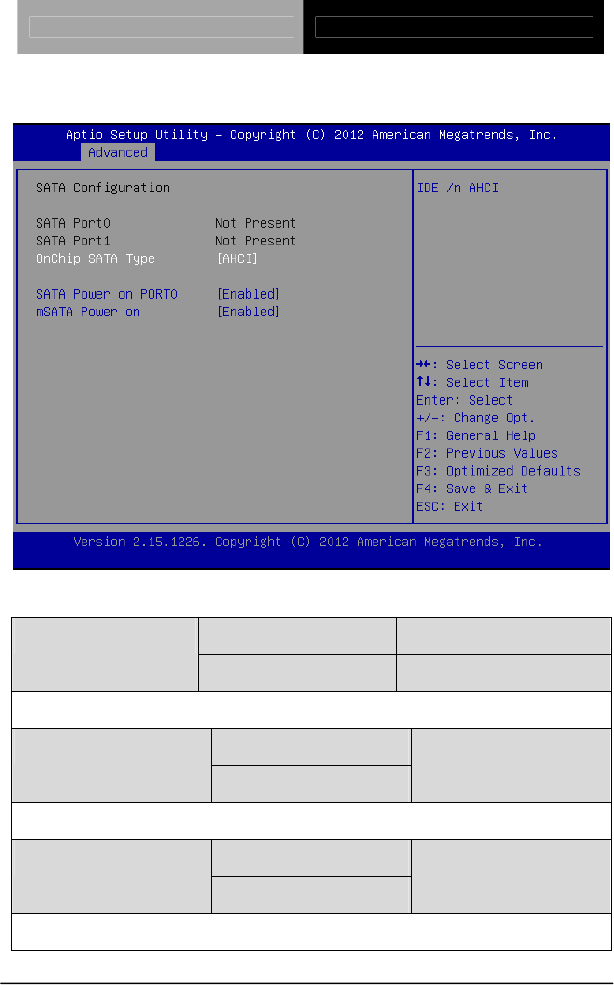 Aptio Setup Utility – Copyright (C) 2012 American Megatrends, Inc.
Advanced

SATA Configuration

SATA Port0 Not Present
SATA Port1 Not Present
OnChip SATA Type [AHCI]

SATA Power on PORT0 [Enabled]
mSATA Power on [Enabled]

IDE /n AHCI

→←: Select Screen
↑↓: Select Item
Enter: Select
+/-: Change Opt.
F1: General Help
F2: Previous Values
F3: Optimized Defaults
F4: Save & Exit
ESC: Exit

Version 2.15.1226. Copyright (C) 2012 American Megatrends, Inc.